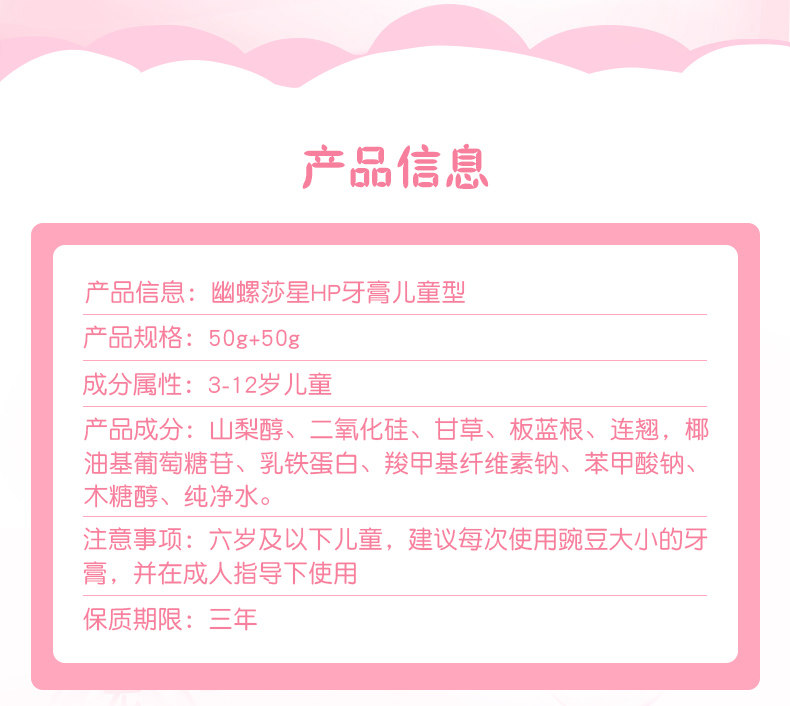 产品信息

产品信息：幽螺莎星HP牙膏儿童型

产品规格：50g+50g

成分属性：3-12岁儿童

产品成分：山梨醇、二氧化硅、甘草、板蓝根、连翘，椰油基葡萄糖苷、乳铁蛋白、羧甲基纤维素钠、苯甲酸钠、木糖醇、纯净水。

注意事项：六岁及以下儿童，建议每次使用豌豆大小的牙膏，并在成人指导下使用

保质期限：三年